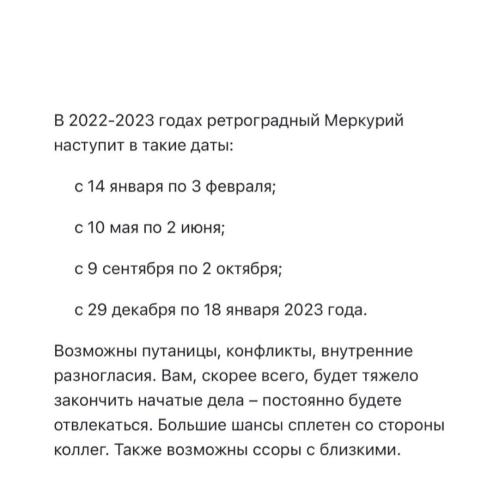 В 2022-2023 годах ретроградный Меркурий наступит в такие даты:

с 14 января по 3 февраля;

с 10 мая по 2 июня;

с 9 сентября по 2 октября;

с 29 декабря по 18 января 2023 года.

Возможны путаницы, конфликты, внутренние разногласия. Вам, скорее всего, будет тяжело закончить начатые дела – постоянно будете отвлекаться. Большие шансы сплетен со стороны коллег. Также возможны ссоры с близкими.